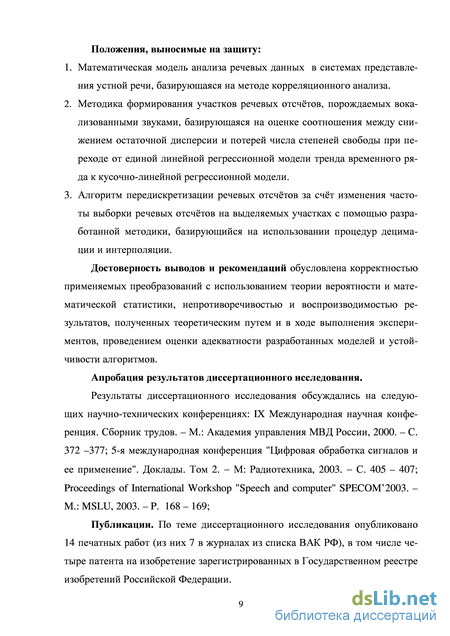 Положения, выносимые на защиту:

1. Математическая модель анализа речевых данных в системах представления устной речи, базирующаяся на методе корреляционного анализа.

2. Методика формирования участков речевых отсчётов, порождаемых вокализованными звуками, базирующаяся на оценке соотношения между снижением остаточной дисперсии и потерей числа степеней свободы при переходе от единой линейной регрессионной модели тренда временного ряда к кусочно-линейной регрессионной модели.

3. Алгоритм передискретизации речевых отсчётов за счёт изменения частоты выборки речевых отсчётов на выделяемых участках с помощью разработанной методики, базирующийся на использовании процедур децимации и интерполяции.

Достоверность выводов и рекомендаций обусловлена корректностью применяемых преобразований с использованием теории вероятности и математической статистики, непротиворечивостью и воспроизводимостью результатов, полученных теоретическим путем и в ходе выполнения экспериментов, проведением оценки адекватности разработанных моделей и устойчивости алгоритмов.

Апробация результатов диссертационного исследования.

Результаты диссертационного исследования обсуждались на следующих научно-технических конференциях: IX Международная научная конференция. Сборник трудов. – М.: Академия управления МВД России, 2000. – С. 372 –377; 5-я международная конференция "Цифровая обработка сигналов и ее применение". Доклады. Том 2. – М: Радиотехника, 2003. – С. 405 – 407; Proceedings of International Workshop "Speech and computer" SPECOM'2003. – M.: MSLU, 2003. – P. 168 – 169;

Публикации. По теме диссертационного исследования опубликовано 14 печатных работ (из них 7 в журналах из списка ВАК РФ), в том числе четыре патента на изобретение зарегистрированных в Государственном реестре изобретений Российской Федерации.

9

dsLib.net
библиотека диссертаций